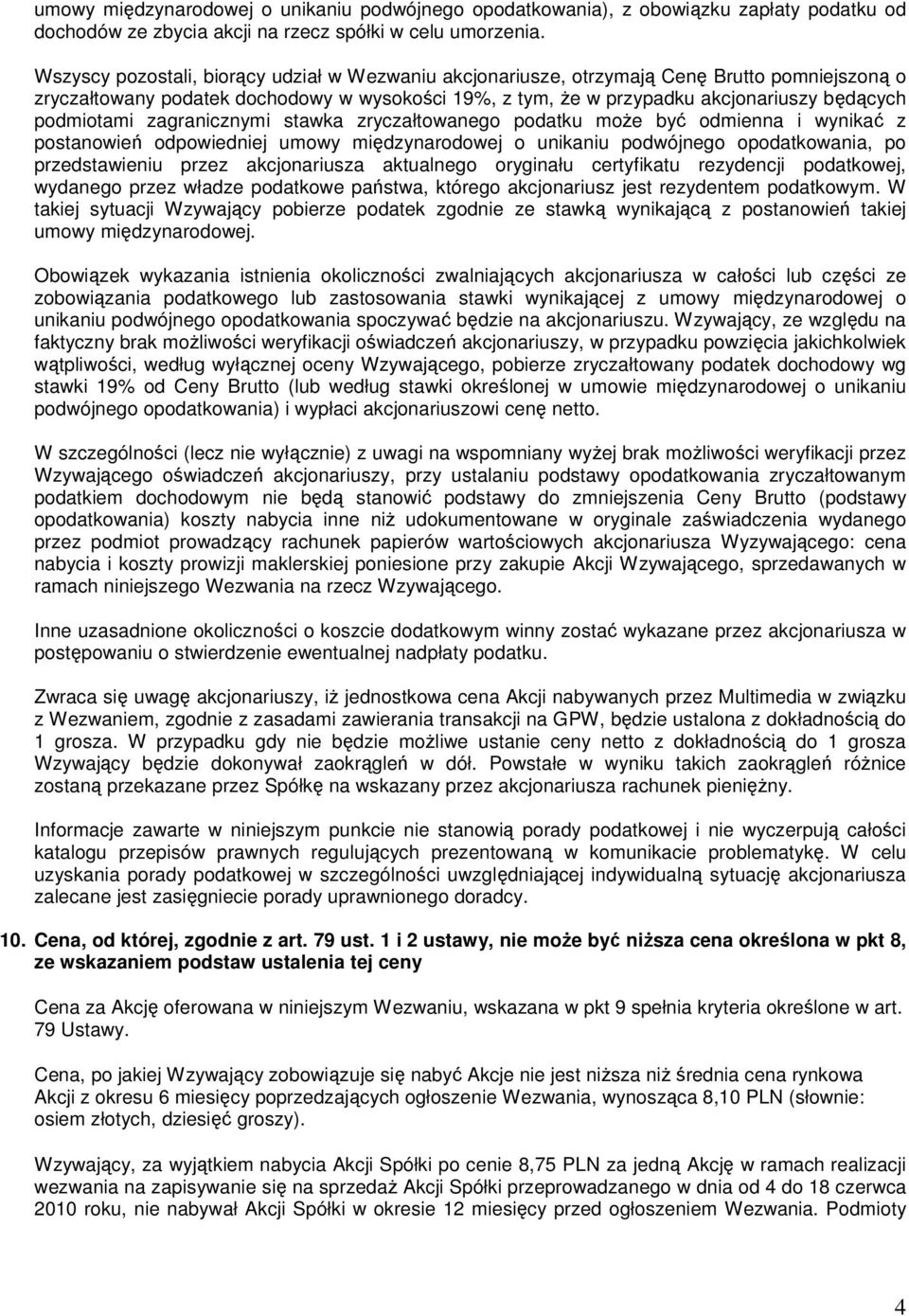 umowy międzynarodowej o unikaniu podwójnego opodatkowania), z obowiązku zapłaty podatku od dochodów ze zbycia akcji na rzecz spółki w celu umorzenia.

Wszyscy pozostali, biorący udział w Wezwaniu akcjonariusze, otrzymają Cenę Brutto pomniejszoną o zryczałtowany podatek dochodowy w wysokości 19%, z tym, że w przypadku akcjonariuszy będących podmiotami zagranicznymi stawka zryczałtowanego podatku może być odmienna i wynikać z postanowień odpowiedniej umowy międzynarodowej o unikaniu podwójnego opodatkowania, po przedstawieniu przez akcjonariusza aktualnego oryginału certyfikatu rezydencji podatkowej, wydanego przez władze podatkowe państwa, którego akcjonariusz jest rezydentem podatkowym. W takiej sytuacji Wzywający pobierze podatek zgodnie ze stawką wynikającą z postanowień takiej umowy międzynarodowej.

Obowiązek wykazania istnienia okoliczności zwalniających akcjonariusza w całości lub części ze zobowiązania podatkowego lub zastosowania stawki wynikającej z umowy międzynarodowej o unikaniu podwójnego opodatkowania spoczywać będzie na akcjonariuszu. Wzywający, ze względu na faktyczny brak możliwości weryfikacji oświadczeń akcjonariuszy, w przypadku powzięcia jakichkolwiek wątpliwości, według wyłącznej oceny Wzywającego, pobierze zryczałtowany podatek dochodowy wg stawki 19% od Ceny Brutto (lub według stawki określonej w umowie międzynarodowej o unikaniu podwójnego opodatkowania) i wypłaci akcjonariuszowi cenę netto.

W szczególności (lecz nie wyłącznie) z uwagi na wspomniany wyżej brak możliwości weryfikacji przez Wzywającego oświadczeń akcjonariuszy, przy ustalaniu podstawy opodatkowania zryczałtowanym podatkiem dochodowym nie będą stanowić podstawy do zmniejszenia Ceny Brutto (podstawy opodatkowania) koszty nabycia inne niż udokumentowane w oryginale zaświadczenia wydanego przez podmiot prowadzący rachunek papierów wartościowych akcjonariusza Wyzywającego: cena nabycia i koszty prowizji maklerskiej poniesione przy zakupie Akcji Wzywającego, sprzedawanych w ramach niniejszego Wezwania na rzecz Wzywającego.

Inne uzasadnione okoliczności o koszcie dodatkowym winny zostać wykazane przez akcjonariusza w postępowaniu o stwierdzenie ewentualnej nadpłaty podatku.

Zwraca się uwagę akcjonariuszy, iż jednostkowa cena Akcji nabywanych przez Multimedia w związku z Wezwaniem, zgodnie z zasadami zawierania transakcji na GPW, będzie ustalona z dokładnością do 1 grosza. W przypadku gdy nie będzie możliwe ustanie ceny netto z dokładnością do 1 grosza Wzywający będzie dokonywał zaokrągleń w dół. Powstałe w wyniku takich zaokrągleń różnice zostaną przekazane przez Spółkę na wskazany przez akcjonariusza rachunek pieniężny.

Informacje zawarte w niniejszym punkcie nie stanowią porady podatkowej i nie wyczerpują całości katalogu przepisów prawnych regulujących prezentowaną w komunikacie problematykę. W celu uzyskania porady podatkowej w szczególności uwzględniającej indywidualną sytuację akcjonariusza zalecane jest zasięgniecie porady uprawnionego doradcy.

10. Cena, od której, zgodnie z art. 79 ust. 1 i 2 ustawy, nie może być niższa cena określona w pkt 8, ze wskazaniem podstaw ustalenia tej ceny

Cena za Akcję oferowana w niniejszym Wezwaniu, wskazana w pkt 9 spełnia kryteria określone w art. 79 Ustawy.

Cena, po jakiej Wzywający zobowiązuje się nabyć Akcje nie jest niższa niż średnia cena rynkowa Akcji z okresu 6 miesięcy poprzedzających ogłoszenie Wezwania, wynosząca 8,10 PLN (słownie: osiem złotych, dziesięć groszy).

Wzywający, za wyjątkiem nabycia Akcji Spółki po cenie 8,75 PLN za jedną Akcję w ramach realizacji wezwania na zapisywanie się na sprzedaż Akcji Spółki przeprowadzanego w dnia od 4 do 18 czerwca 2010 roku, nie nabywał Akcji Spółki w okresie 12 miesięcy przed ogłoszeniem Wezwania. Podmioty

4